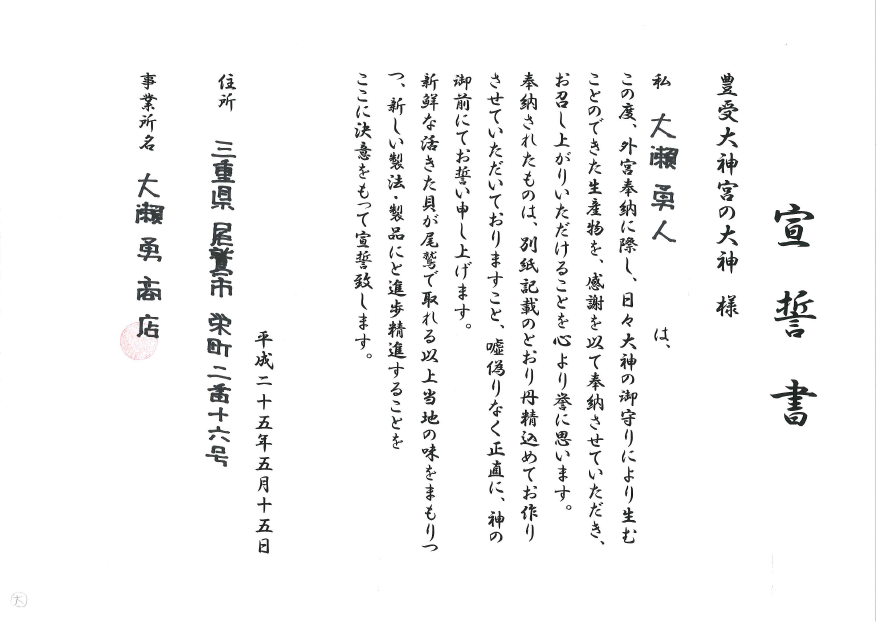 宣誓書

豊受大神宮の大神　様

私　大瀬勇人　は、

この度、外宮奉納に際し、日々大神の御守りにより生むことのできた生産物を、感謝を以て奉納させていただき、お召し上がりいただけることを心より誉に思います。

奉納されたものは、別紙記載のとおり丹精込めてお作りさせていただいておりますこと、嘘偽りなく正直に、神の御前にてお誓い申し上げます。

新鮮な活きた貝が尾鷲で取れる以上当地の味をまもりつつ、新しい製法・製品にと進歩精進することをここに決意をもって宣誓致します。

平成二十五年五月十五日

住所　三重県尾鷲市栄町二番十六号

事業所名　大瀬勇商店

大